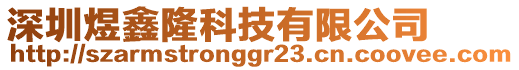 深圳煜鑫隆科技有限公司
http://szarmstronggr23.cn.coovee.com